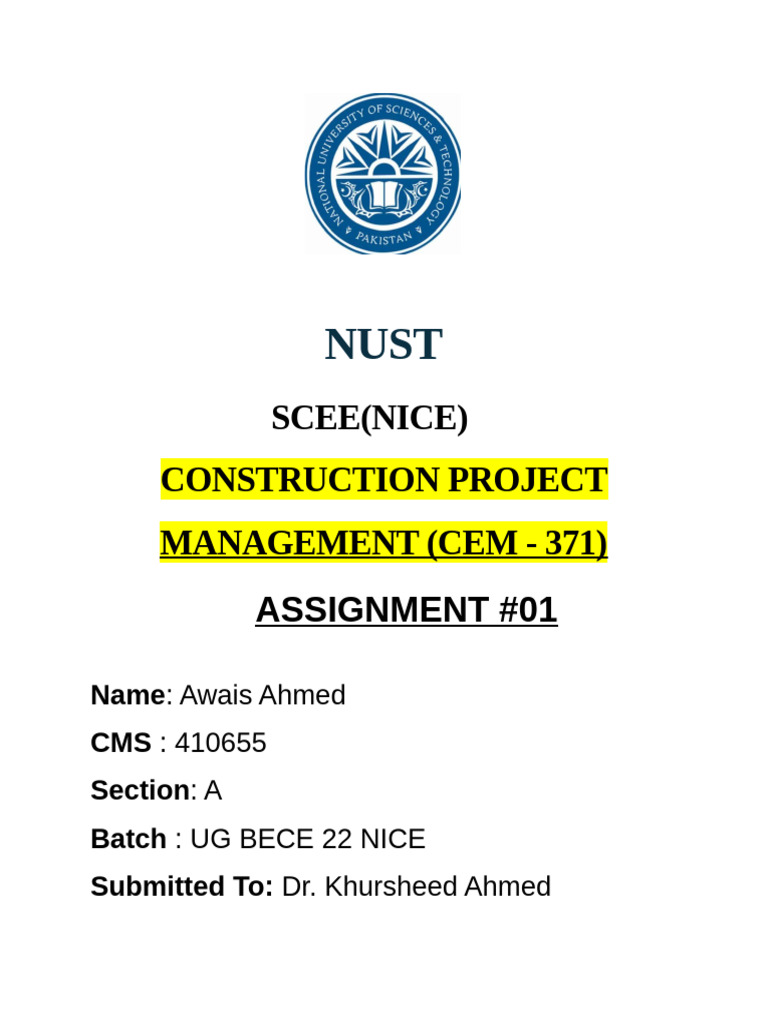 NATIONAL UNIVERSITY OF SCIENCES & TECHNOLOGY
PAKISTAN

NUST

SCEE(NICE)

CONSTRUCTION PROJECT MANAGEMENT (CEM - 371)

ASSIGNMENT #01

Name: Awais Ahmed

CMS : 410655

Section: A

Batch : UG BECE 22 NICE

Submitted To: Dr. Khursheed Ahmed